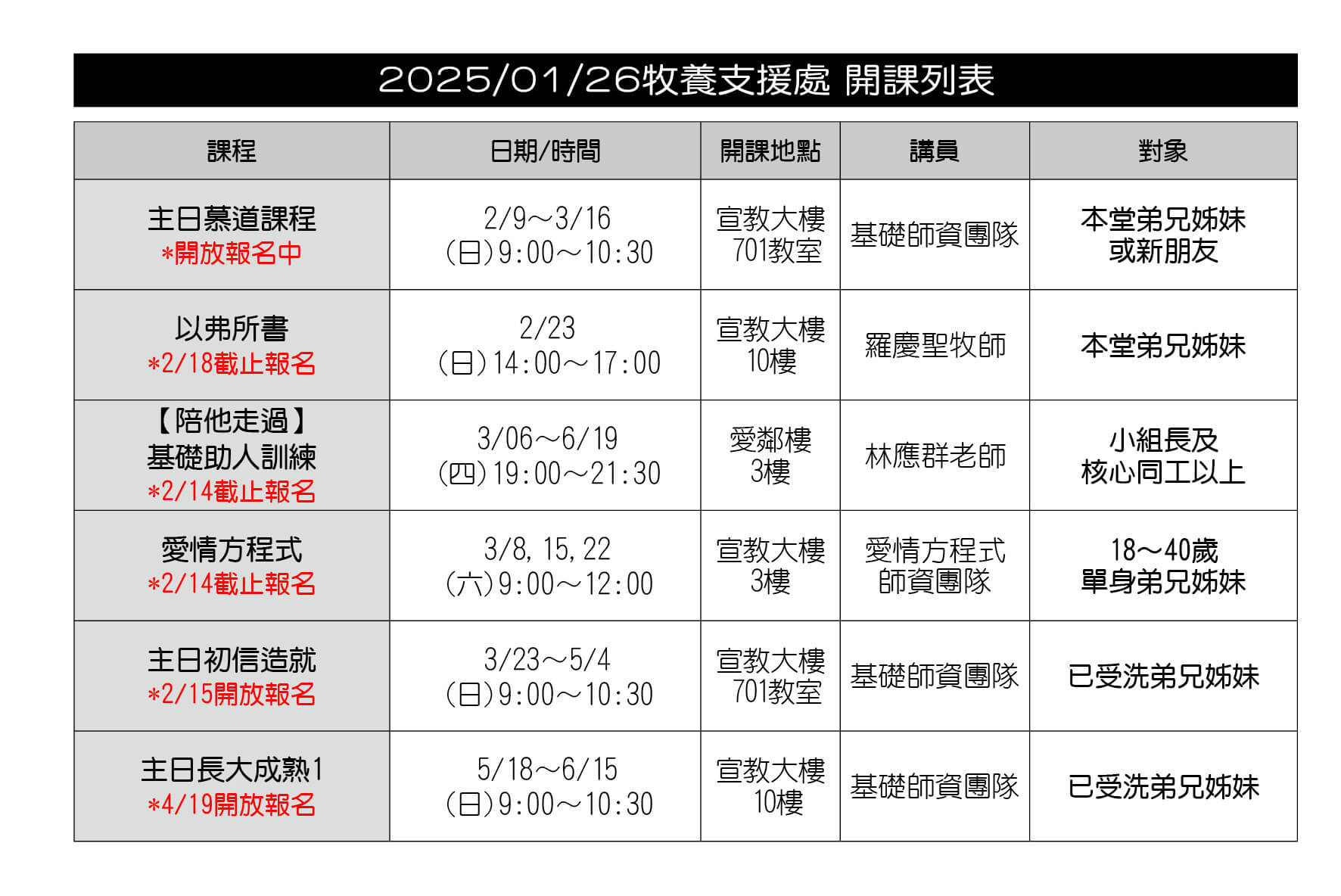 2025/01/26牧養支援處 開課列表

| 課程 | 日期/時間 | 開課地點 | 講員 | 對象 |
|---|---|---|---|---|
| 主日慕道課程 *開放報名中 | 2/9～3/16 (日)9:00～10:30 | 宣教大樓 701教室 | 基礎師資團隊 | 本堂弟兄姊妹 或新朋友 |
| 以弗所書 *2/18截止報名 | 2/23 (日)14:00～17:00 | 宣教大樓 10樓 | 羅慶聖牧師 | 本堂弟兄姊妹 |
| 【陪他走過】 基礎助人訓練 *2/14截止報名 | 3/06～6/19 (四)19:00～21:30 | 愛鄰樓 3樓 | 林應群老師 | 小組長及 核心同工以上 |
| 愛情方程式 *2/14截止報名 | 3/8, 15, 22 (六)9:00～12:00 | 宣教大樓 3樓 | 愛情方程式 師資團隊 | 18～40歲 單身弟兄姊妹 |
| 主日初信造就 *2/15開放報名 | 3/23～5/4 (日)9:00～10:30 | 宣教大樓 701教室 | 基礎師資團隊 | 已受洗弟兄姊妹 |
| 主日長大成熟1 *4/19開放報名 | 5/18～6/15 (日)9:00～10:30 | 宣教大樓 10樓 | 基礎師資團隊 | 已受洗弟兄姊妹 |